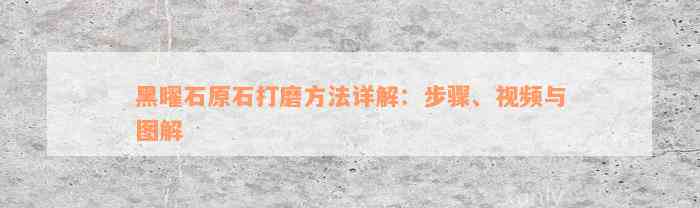 黑曜石原石打磨方法详解：步骤、视频与图解